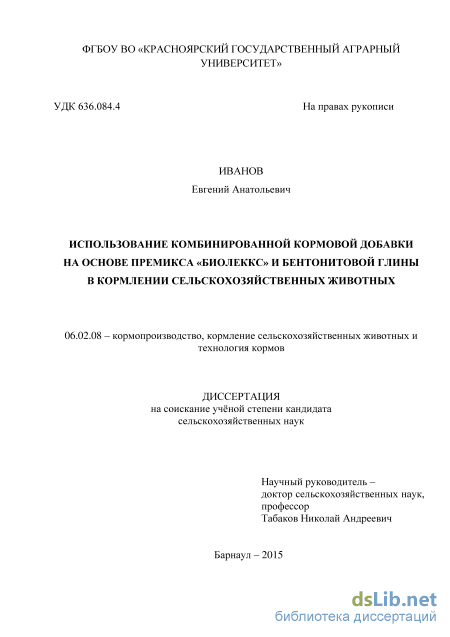 ФГБОУ ВО «КРАСНОЯРСКИЙ ГОСУДАРСТВЕННЫЙ АГРАРНЫЙ УНИВЕРСИТЕТ»

УДК 636.084.4

На правах рукописи

ИВАНОВ
Евгений Анатольевич

ИСПОЛЬЗОВАНИЕ КОМБИНИРОВАННОЙ КОРМОВОЙ ДОБАВКИ НА ОСНОВЕ ПРЕМИКСА «БИОЛЕККС» И БЕНТОНИТОВОЙ ГЛИНЫ В КОРМЛЕНИИ СЕЛЬСКОХОЗЯЙСТВЕННЫХ ЖИВОТНЫХ

06.02.08 – кормопроизводство, кормление сельскохозяйственных животных и технология кормов

ДИССЕРТАЦИЯ
на соискание учёной степени кандидата сельскохозяйственных наук

Научный руководитель –
доктор сельскохозяйственных наук,
профессор
Табаков Николай Андреевич

Барнаул – 2015

dsLib.net
библиотека диссертаций